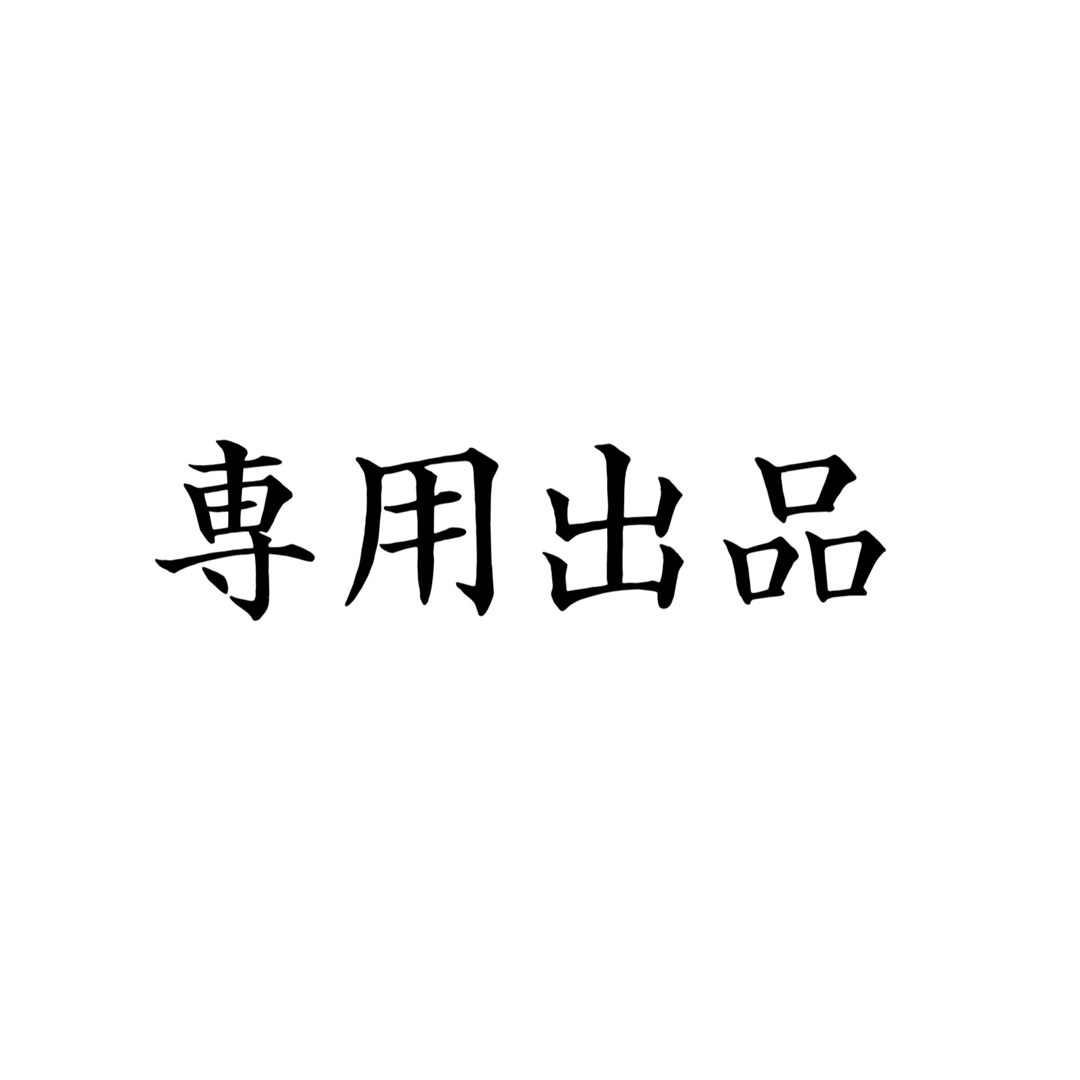 専用出品